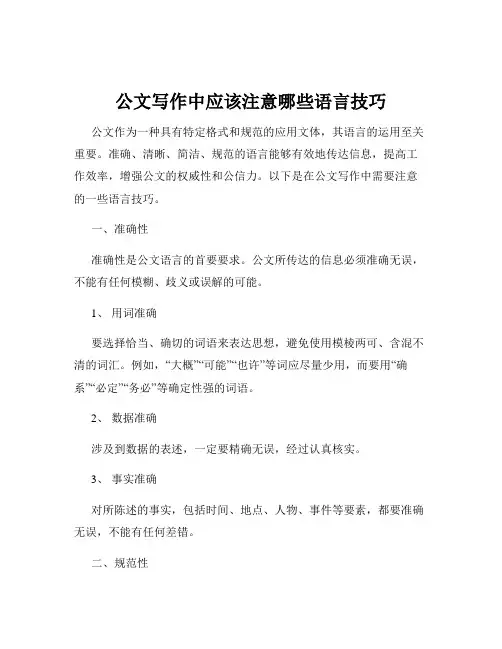 公文写作中应该注意哪些语言技巧

公文作为一种具有特定格式和规范的应用文体，其语言的运用至关重要。准确、清晰、简洁、规范的语言能够有效地传达信息，提高工作效率，增强公文的权威性和公信力。以下是在公文写作中需要注意的一些语言技巧。

一、准确性

准确性是公文语言的首要要求。公文所传达的信息必须准确无误，不能有任何模糊、歧义或误解的可能。

1、 用词准确

要选择恰当、确切的词语来表达思想，避免使用模棱两可、含混不清的词汇。例如，“大概”“可能”“也许”等词应尽量少用，而要用“确系”“必定”“务必”等确定性强的词语。

2、 数据准确

涉及到数据的表述，一定要精确无误，经过认真核实。

3、 事实准确

对所陈述的事实，包括时间、地点、人物、事件等要素，都要准确无误，不能有任何差错。

二、规范性